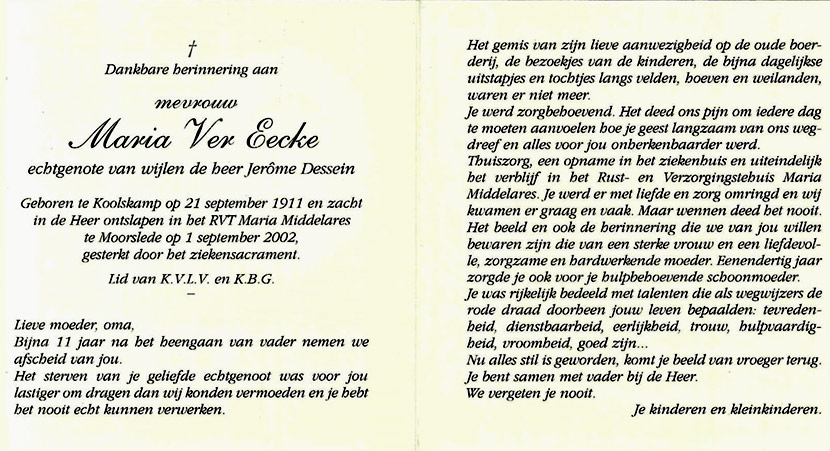 †

Dankbare herinnering aan

mevrouw

Maria Ver Eecke

echtgenote van wijlen de heer Jerôme Dessein

Geboren te Koolskamp op 21 september 1911 en zacht in de Heer ontslapen in het RVT Maria Middelares te Moorslede op 1 september 2002, gesterkt door het ziekensacrament.

Lid van K.V.L.V. en K.B.G.

-

Lieve moeder, oma,
Bijna 11 jaar na het heengaan van vader nemen we afscheid van jou.
Het sterven van je geliefde echtgenoot was voor jou lastiger om dragen dan wij konden vermoeden en je hebt het nooit echt kunnen verwerken.

Het gemis van zijn lieve aanwezigheid op de oude boerderij, de bezoekjes van de kinderen, de bijna dagelijkse uitstapjes en tochtjes langs velden, hoeven en weilanden, waren er niet meer.
Je werd zorgbehoevend. Het deed ons pijn om iedere dag te moeten aanvoelen hoe je geest langzaam van ons wegdreef en alles voor jou onherkenbaarder werd.
Thuiszorg, een opname in het ziekenhuis en uiteindelijk het verblijf in het Rust- en Verzorgingstehuis Maria Middelares. Je werd er met liefde en zorg omringd en wij kwamen er graag en vaak. Maar wennen deed het nooit.
Het beeld en ook de herinnering die we van jou willen bewaren zijn die van een sterke vrouw en een liefdevolle, zorgzame en hardwerkende moeder. Eenendertig jaar zorgde je ook voor je hulpbehoevende schoonmoeder.
Je was rijkelijk bedeeld met talenten die als wegwijzers de rode draad doorheen jouw leven bepaalden: tevredenheid, dienstbaarheid, eerlijkheid, trouw, hulpvaardigheid, vroomheid, goed zijn...
Nu alles stil is geworden, komt je beeld van vroeger terug.
Je bent samen met vader bij de Heer.
We vergeten je nooit.

Je kinderen en kleinkinderen.